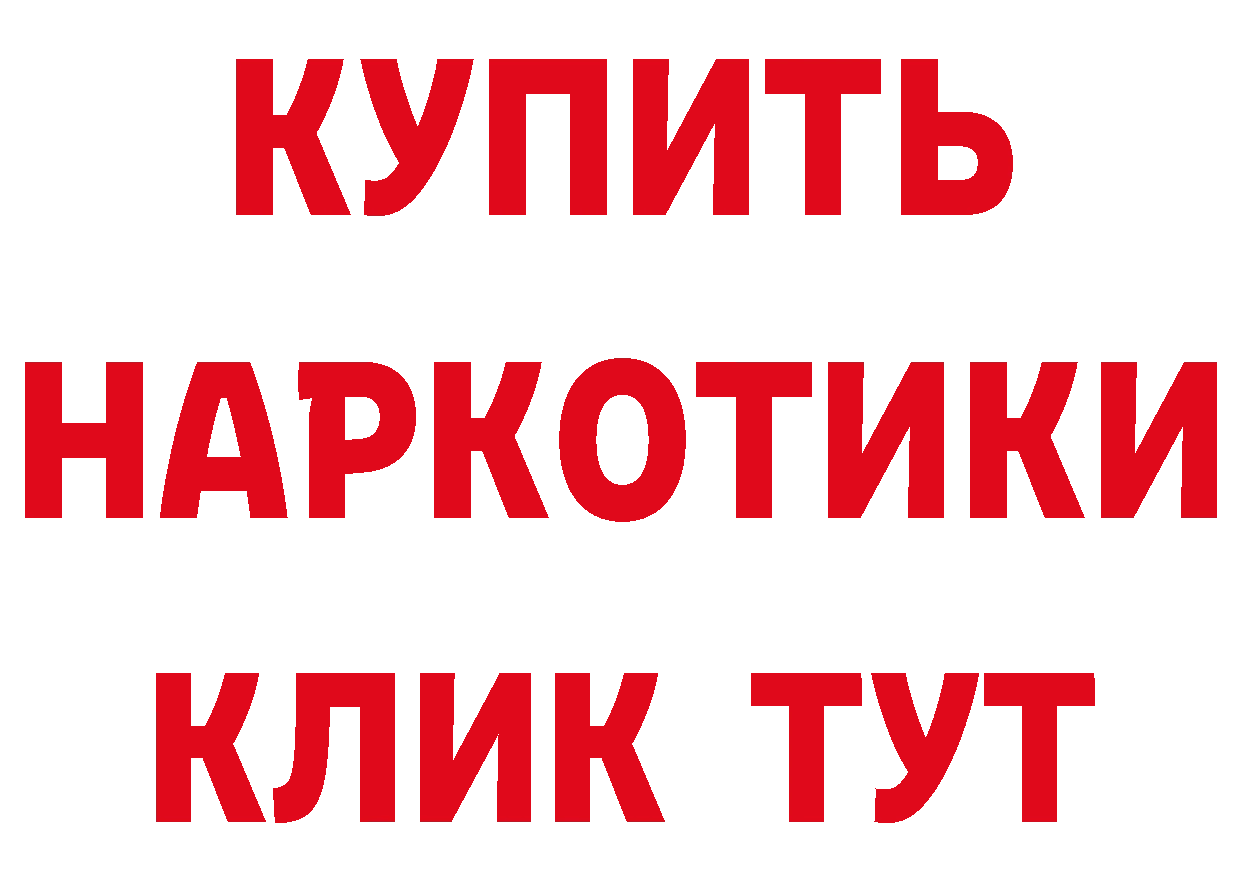 КУПИТЬ

НАРКОТИКИ

КЛИК ТУТ